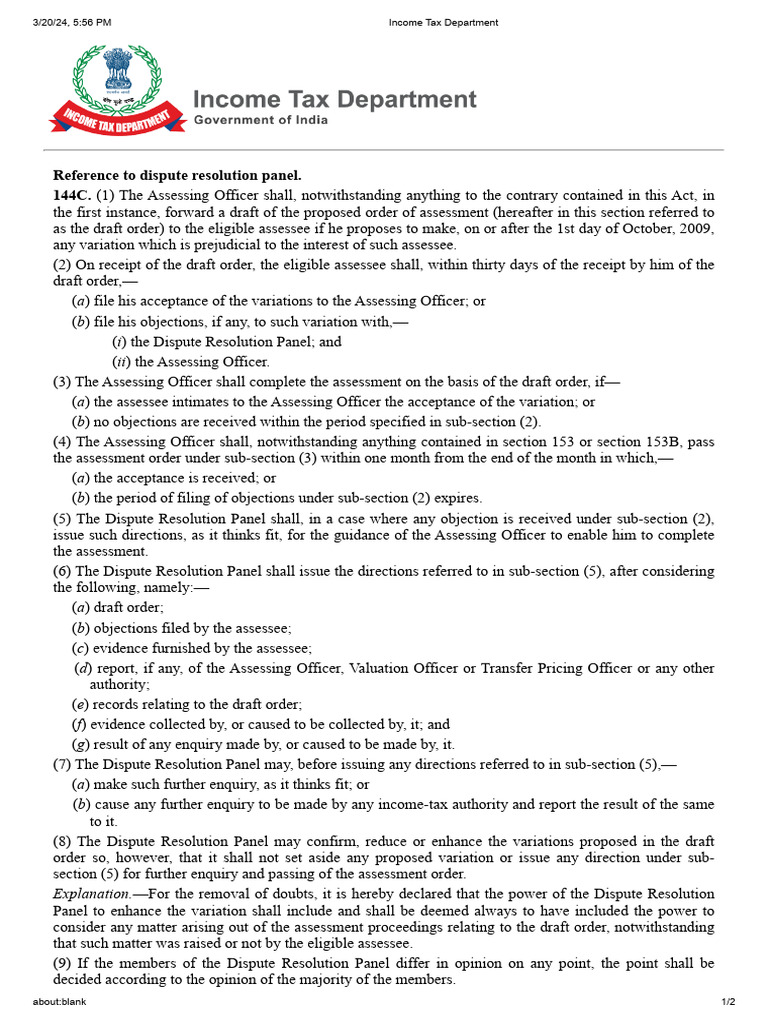 3/20/24, 5:56 PM Income Tax Department

सत्यमेव जयते
INCOME TAX DEPARTMENT

Income Tax Department
Government of India

Reference to dispute resolution panel.

144C. (1) The Assessing Officer shall, notwithstanding anything to the contrary contained in this Act, in the first instance, forward a draft of the proposed order of assessment (hereafter in this section referred to as the draft order) to the eligible assessee if he proposes to make, on or after the 1st day of October, 2009, any variation which is prejudicial to the interest of such assessee.

(2) On receipt of the draft order, the eligible assessee shall, within thirty days of the receipt by him of the draft order,—

(a) file his acceptance of the variations to the Assessing Officer; or

(b) file his objections, if any, to such variation with,—

(i) the Dispute Resolution Panel; and

(ii) the Assessing Officer.

(3) The Assessing Officer shall complete the assessment on the basis of the draft order, if—

(a) the assessee intimates to the Assessing Officer the acceptance of the variation; or

(b) no objections are received within the period specified in sub-section (2).

(4) The Assessing Officer shall, notwithstanding anything contained in section 153 or section 153B, pass the assessment order under sub-section (3) within one month from the end of the month in which,—

(a) the acceptance is received; or

(b) the period of filing of objections under sub-section (2) expires.

(5) The Dispute Resolution Panel shall, in a case where any objection is received under sub-section (2), issue such directions, as it thinks fit, for the guidance of the Assessing Officer to enable him to complete the assessment.

(6) The Dispute Resolution Panel shall issue the directions referred to in sub-section (5), after considering the following, namely:—

(a) draft order;

(b) objections filed by the assessee;

(c) evidence furnished by the assessee;

(d) report, if any, of the Assessing Officer, Valuation Officer or Transfer Pricing Officer or any other authority;

(e) records relating to the draft order;

(f) evidence collected by, or caused to be collected by, it; and

(g) result of any enquiry made by, or caused to be made by, it.

(7) The Dispute Resolution Panel may, before issuing any directions referred to in sub-section (5),—

(a) make such further enquiry, as it thinks fit; or

(b) cause any further enquiry to be made by any income-tax authority and report the result of the same to it.

(8) The Dispute Resolution Panel may confirm, reduce or enhance the variations proposed in the draft order so, however, that it shall not set aside any proposed variation or issue any direction under sub-section (5) for further enquiry and passing of the assessment order.

Explanation.—For the removal of doubts, it is hereby declared that the power of the Dispute Resolution Panel to enhance the variation shall include and shall be deemed always to have included the power to consider any matter arising out of the assessment proceedings relating to the draft order, notwithstanding that such matter was raised or not by the eligible assessee.

(9) If the members of the Dispute Resolution Panel differ in opinion on any point, the point shall be decided according to the opinion of the majority of the members.

about:blank 1/2